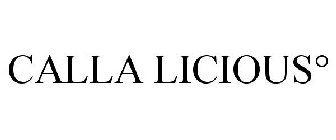 CALLA LICIOUS°